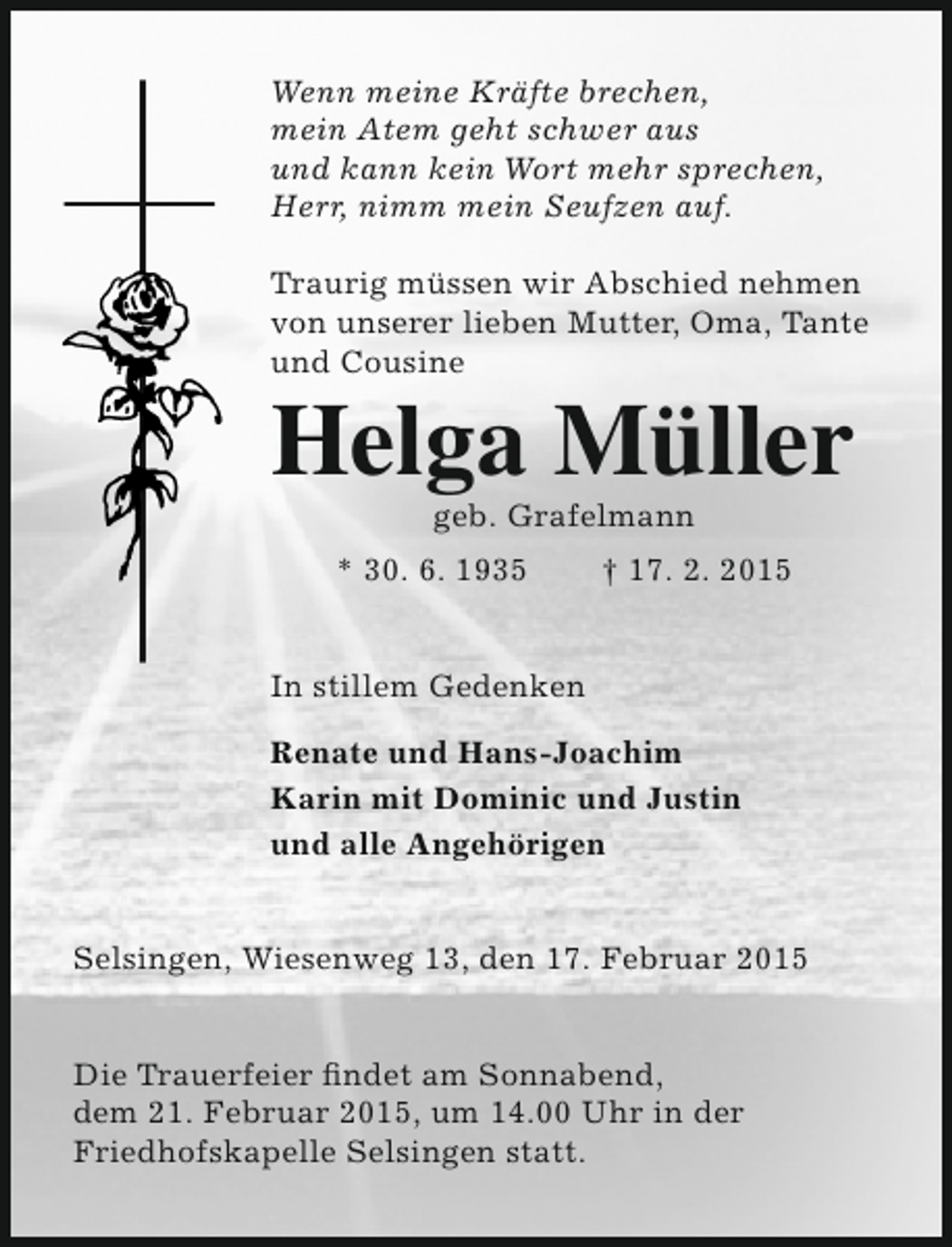 Wenn meine Kräfte brechen,
mein Atem geht schwer aus
und kann kein Wort mehr sprechen,
Herr, nimm mein Seufzen auf.

Traurig müssen wir Abschied nehmen von unserer lieben Mutter, Oma, Tante und Cousine

Helga Müller

geb. Grafelmann

* 30. 6. 1935 † 17. 2. 2015

In stillem Gedenken

Renate und Hans-Joachim
Karin mit Dominic und Justin
und alle Angehörigen

Selsingen, Wiesenweg 13, den 17. Februar 2015

Die Trauerfeier findet am Sonnabend, dem 21. Februar 2015, um 14.00 Uhr in der Friedhofskapelle Selsingen statt.